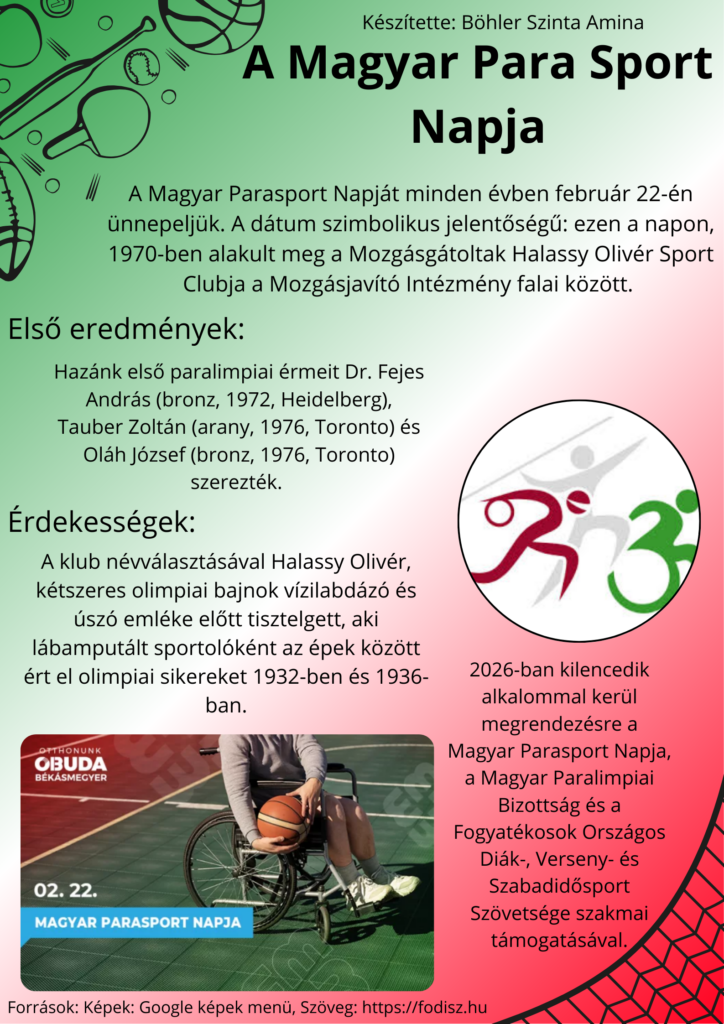 Készítette: Böhler Szinta Amina

A Magyar Para Sport Napja

A Magyar Parasport Napját minden évben február 22-én ünnepeljük. A dátum szimbolikus jelentőségű: ezen a napon, 1970-ben alakult meg a Mozgásgátoltak Halassy Olivér Sport Clubja a Mozgásjavító Intézmény falai között.

Első eredmények:

Hazánk első paralimpiai érmeit Dr. Fejes András (bronz, 1972, Heidelberg), Tauber Zoltán (arany, 1976, Toronto) és Oláh József (bronz, 1976, Toronto) szerezték.

Érdekességek:

A klub névválasztásával Halassy Olivér, kétszeres olimpiai bajnok vízilabdázó és úszó emléke előtt tisztelgett, aki lábamputált sportolóként az épek között ért el olimpiai sikereket 1932-ben és 1936-ban.

2026-ban kilencedik alkalommal kerül megrendezésre a Magyar Parasport Napja, a Magyar Paralimpiai Bizottság és a Fogyatékosok Országos Diák-, Verseny- és Szabadidősport Szövetsége szakmai támogatásával.

OTTHONUNK
ÓBUDA
BÉKÁSMEGYER

02. 22.

MAGYAR PARASPORT NAPJA

Források: Képek: Google képek menü, Szöveg: https://fodisz.hu